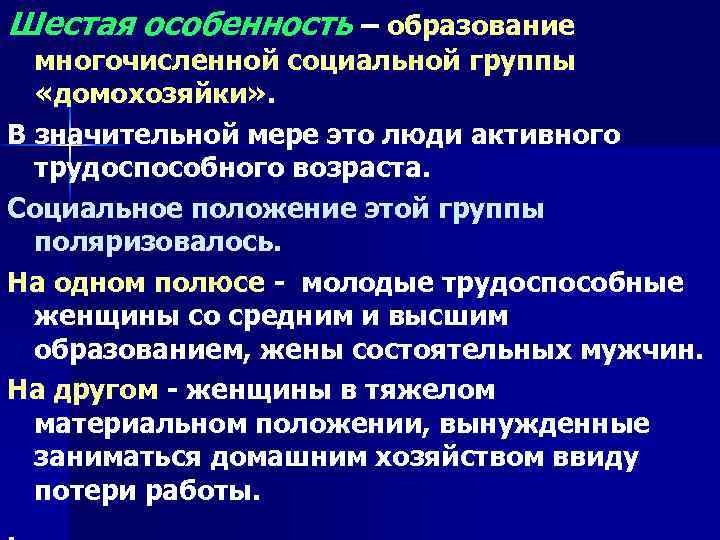 Шестая особенность – образование многочисленной социальной группы «домохозяйки».

В значительной мере это люди активного трудоспособного возраста.

Социальное положение этой группы поляризовалось.

На одном полюсе - молодые трудоспособные женщины со средним и высшим образованием, жены состоятельных мужчин.

На другом - женщины в тяжелом материальном положении, вынужденные заниматься домашним хозяйством ввиду потери работы.